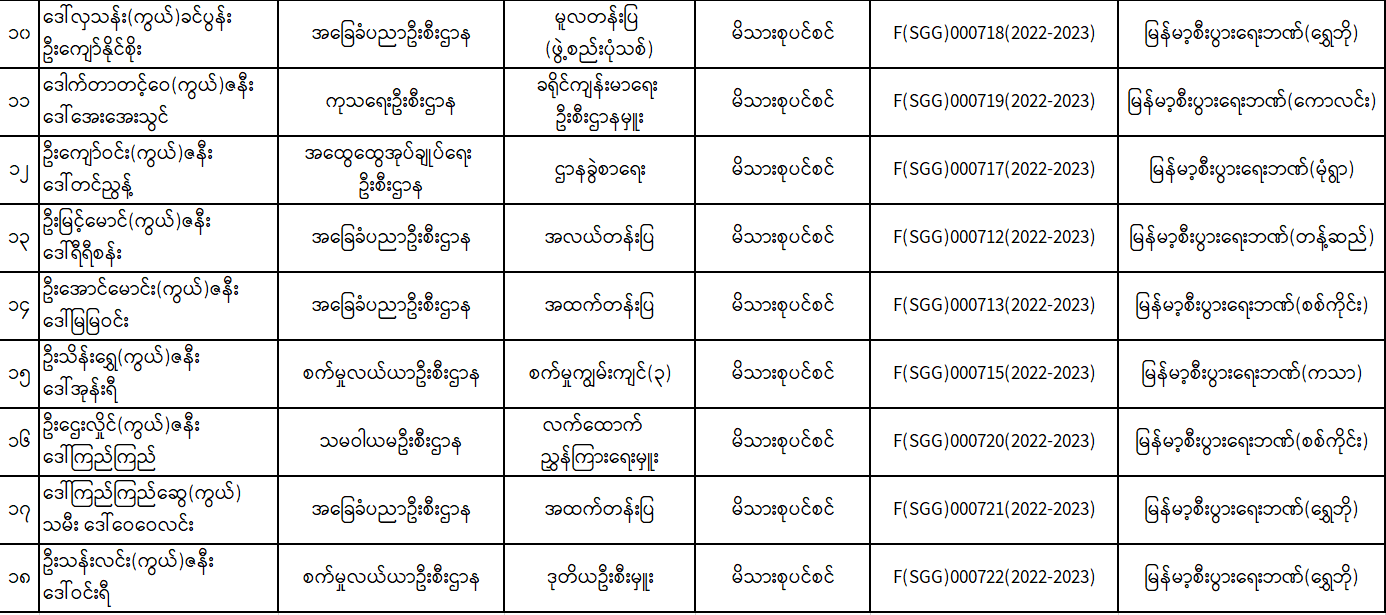 | ၁၀ | ဒေါ်လှသန်း(ကွယ်)ခင်ပွန်း ဦးကျော်နိုင်စိုး | အခြေခံပညာဦးစီးဌာန | မူလတန်းပြ (ဖွဲ့စည်းပုံသစ်) | မိသားစုပင်စင် | F(SGG)000718(2022-2023) | မြန်မာ့စီးပွားရေးဘဏ်(ရွှေဘို) |
|---|---|---|---|---|---|---|
| ၁၁ | ဒေါက်တာတင့်ဝေ(ကွယ်)ဇနီး ဒေါ်အေးအေးသွင် | ကုသရေးဦးစီးဌာန | ခရိုင်ကျန်းမာရေး ဦးစီးဌာနမှူး | မိသားစုပင်စင် | F(SGG)000719(2022-2023) | မြန်မာ့စီးပွားရေးဘဏ်(ကောလင်း) |
| ၁၂ | ဦးကျော်ဝင်း(ကွယ်)ဇနီး ဒေါ်တင်ညွန့် | အထွေထွေအုပ်ချုပ်ရေး ဦးစီးဌာန | ဌာနခွဲစာရေး | မိသားစုပင်စင် | F(SGG)000717(2022-2023) | မြန်မာ့စီးပွားရေးဘဏ်(မုံရွာ) |
| ၁၃ | ဦးမြင့်မောင်(ကွယ်)ဇနီး ဒေါ်ရီရီစန်း | အခြေခံပညာဦးစီးဌာန | အလယ်တန်းပြ | မိသားစုပင်စင် | F(SGG)000712(2022-2023) | မြန်မာ့စီးပွားရေးဘဏ်(တန့်ဆည်) |
| ၁၄ | ဦးအောင်မောင်း(ကွယ်)ဇနီး ဒေါ်မြမြဝင်း | အခြေခံပညာဦးစီးဌာန | အထက်တန်းပြ | မိသားစုပင်စင် | F(SGG)000713(2022-2023) | မြန်မာ့စီးပွားရေးဘဏ်(စစ်ကိုင်း) |
| ၁၅ | ဦးသိန်းရွှေ(ကွယ်)ဇနီး ဒေါ်အုန်းရီ | စက်မှုလယ်ယာဦးစီးဌာန | စက်မှုကျွမ်းကျင်(၃) | မိသားစုပင်စင် | F(SGG)000715(2022-2023) | မြန်မာ့စီးပွားရေးဘဏ်(ကသာ) |
| ၁၆ | ဦးဌေးလှိုင်(ကွယ်)ဇနီး ဒေါ်ကြည်ကြည် | သမဝါယမဦးစီးဌာန | လက်ထောက် ညွှန်ကြားရေးမှူး | မိသားစုပင်စင် | F(SGG)000720(2022-2023) | မြန်မာ့စီးပွားရေးဘဏ်(စစ်ကိုင်း) |
| ၁၇ | ဒေါ်ကြည်ကြည်ဆွေ(ကွယ်) သမီး ဒေါ်ဝေဝေလင်း | အခြေခံပညာဦးစီးဌာန | အထက်တန်းပြ | မိသားစုပင်စင် | F(SGG)000721(2022-2023) | မြန်မာ့စီးပွားရေးဘဏ်(ရွှေဘို) |
| ၁၈ | ဦးသန်းလင်း(ကွယ်)ဇနီး ဒေါ်ဝင်းရီ | စက်မှုလယ်ယာဦးစီးဌာန | ဒုတိယဦးစီးမှူး | မိသားစုပင်စင် | F(SGG)000722(2022-2023) | မြန်မာ့စီးပွားရေးဘဏ်(ရွှေဘို) |